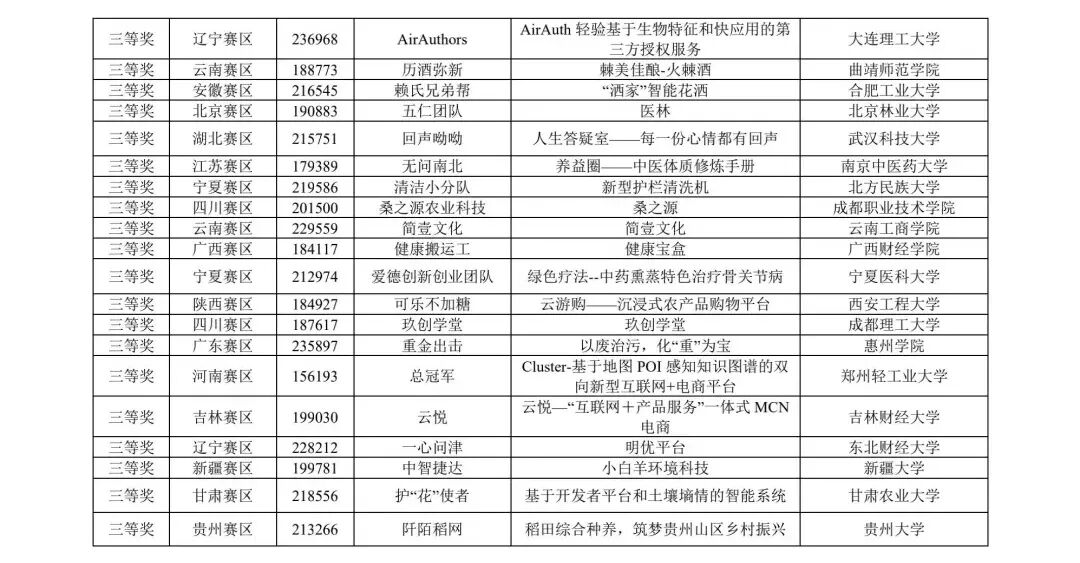 | 三等奖 | 辽宁赛区 | 236968 | AirAuthors | AirAuth 轻验基于生物特征和快应用的第三方授权服务 | 大连理工大学 |
|---|---|---|---|---|---|
| 三等奖 | 云南赛区 | 188773 | 历酒弥新 | 棘美佳酿-火棘酒 | 曲靖师范学院 |
| 三等奖 | 安徽赛区 | 216545 | 赖氏兄弟帮 | “酒家”智能花洒 | 合肥工业大学 |
| 三等奖 | 北京赛区 | 190883 | 五仁团队 | 医林 | 北京林业大学 |
| 三等奖 | 湖北赛区 | 215751 | 回声呦呦 | 人生答疑室——每一份心情都有回声 | 武汉科技大学 |
| 三等奖 | 江苏赛区 | 179389 | 无问南北 | 养益圈——中医体质修炼手册 | 南京中医药大学 |
| 三等奖 | 宁夏赛区 | 219586 | 清洁小分队 | 新型护栏清洗机 | 北方民族大学 |
| 三等奖 | 四川赛区 | 201500 | 桑之源农业科技 | 桑之源 | 成都职业技术学院 |
| 三等奖 | 云南赛区 | 229559 | 简壹文化 | 简壹文化 | 云南工商学院 |
| 三等奖 | 广西赛区 | 184117 | 健康搬运工 | 健康宝盒 | 广西财经学院 |
| 三等奖 | 宁夏赛区 | 212974 | 爱德创新创业团队 | 绿色疗法--中药熏蒸特色治疗骨关节病 | 宁夏医科大学 |
| 三等奖 | 陕西赛区 | 184927 | 可乐不加糖 | 云游购——沉浸式农产品购物平台 | 西安工程大学 |
| 三等奖 | 四川赛区 | 187617 | 玖创学堂 | 玖创学堂 | 成都理工大学 |
| 三等奖 | 广东赛区 | 235897 | 重金出击 | 以废治污，化“重”为宝 | 惠州学院 |
| 三等奖 | 河南赛区 | 156193 | 总冠军 | Cluster-基于地图 POI 感知知识图谱的双向新型互联网+电商平台 | 郑州轻工业大学 |
| 三等奖 | 吉林赛区 | 199030 | 云悦 | 云悦—“互联网＋产品服务”一体式 MCN 电商 | 吉林财经大学 |
| 三等奖 | 辽宁赛区 | 228212 | 一心问津 | 明优平台 | 东北财经大学 |
| 三等奖 | 新疆赛区 | 199781 | 中智捷达 | 小白羊环境科技 | 新疆大学 |
| 三等奖 | 甘肃赛区 | 218556 | 护“花”使者 | 基于开发者平台和土壤墒情的智能系统 | 甘肃农业大学 |
| 三等奖 | 贵州赛区 | 213266 | 阡陌稻网 | 稻田综合种养，筑梦贵州山区乡村振兴 | 贵州大学 |